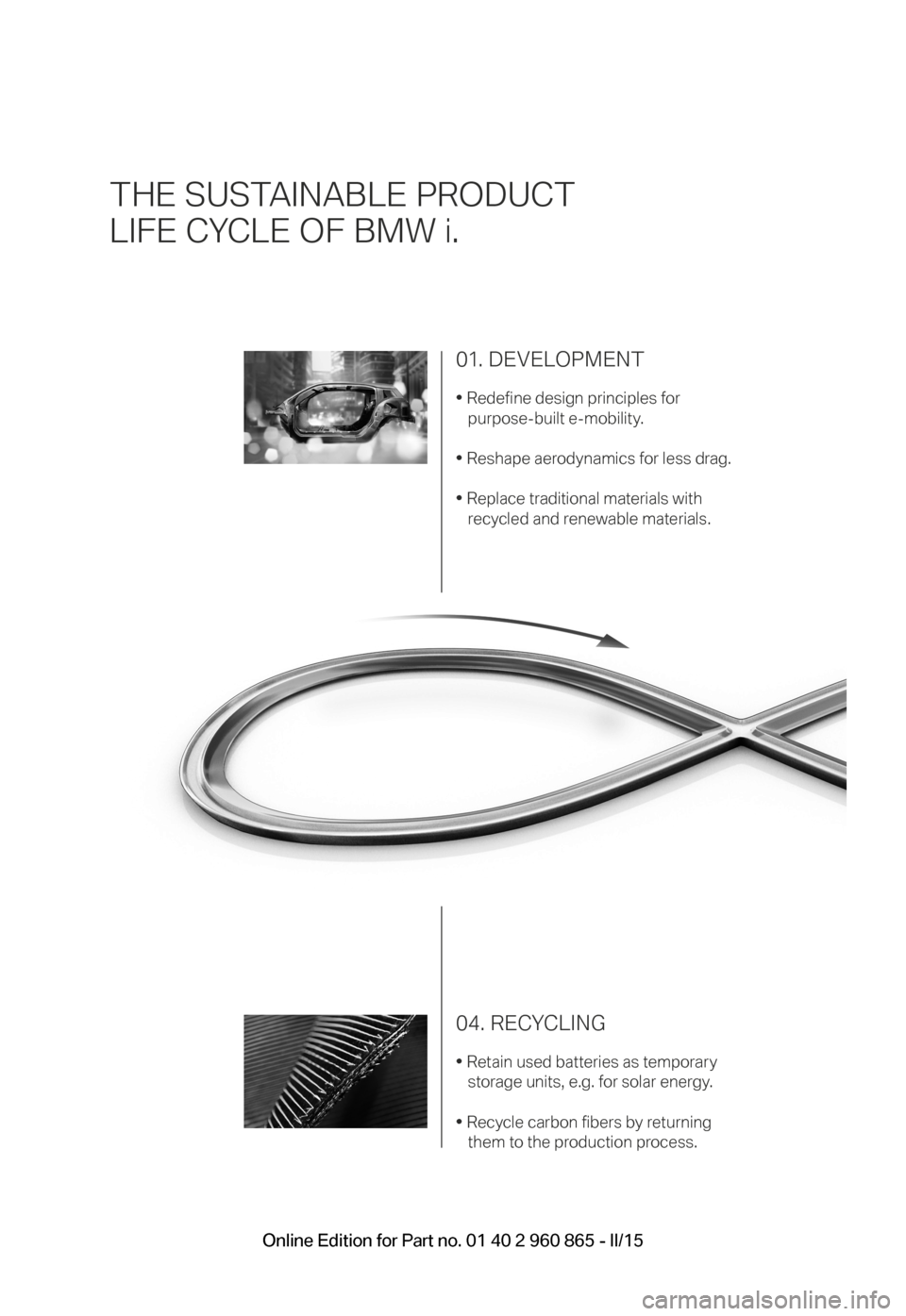 THE SUSTAINABLE PRODUCT
LIFE CYCLE OF BMW i.

01. DEVELOPMENT

• Redefine design principles for purpose-built e-mobility.

• Reshape aerodynamics for less drag.

• Replace traditional materials with recycled and renewable materials.

04. RECYCLING

• Retain used batteries as temporary storage units, e.g. for solar energy.

• Recycle carbon fibers by returning them to the production process.

Online Edition for Part no. 01 40 2 960 865 - II/15

carmanualsonline.info